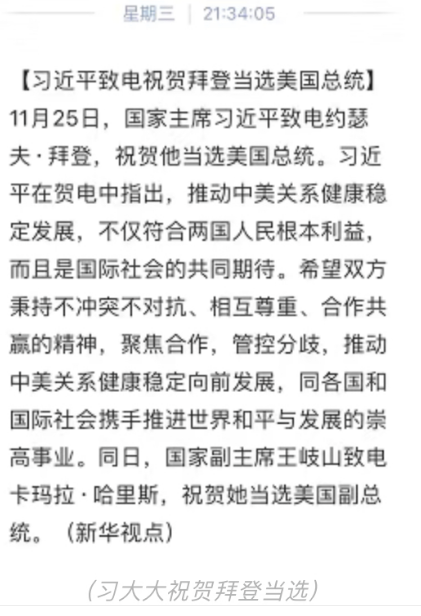 星期三 | 21:34:05

【习近平致电祝贺拜登当选美国总统】11月25日，国家主席习近平致电约瑟夫·拜登，祝贺他当选美国总统。习近平在贺电中指出，推动中美关系健康稳定发展，不仅符合两国人民根本利益，而且是国际社会的共同期待。希望双方秉持不冲突不对抗、相互尊重、合作共赢的精神，聚焦合作，管控分歧，推动中美关系健康稳定向前发展，同各国和国际社会携手推进世界和平与发展的崇高事业。同日，国家副主席王岐山致电卡玛拉·哈里斯，祝贺她当选美国副总统。（新华视点）

(习大大祝贺拜登当选)